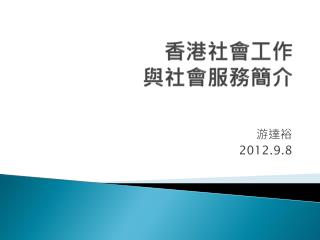 香港社會工作
與社會服務簡介

游達裕
2012.9.8